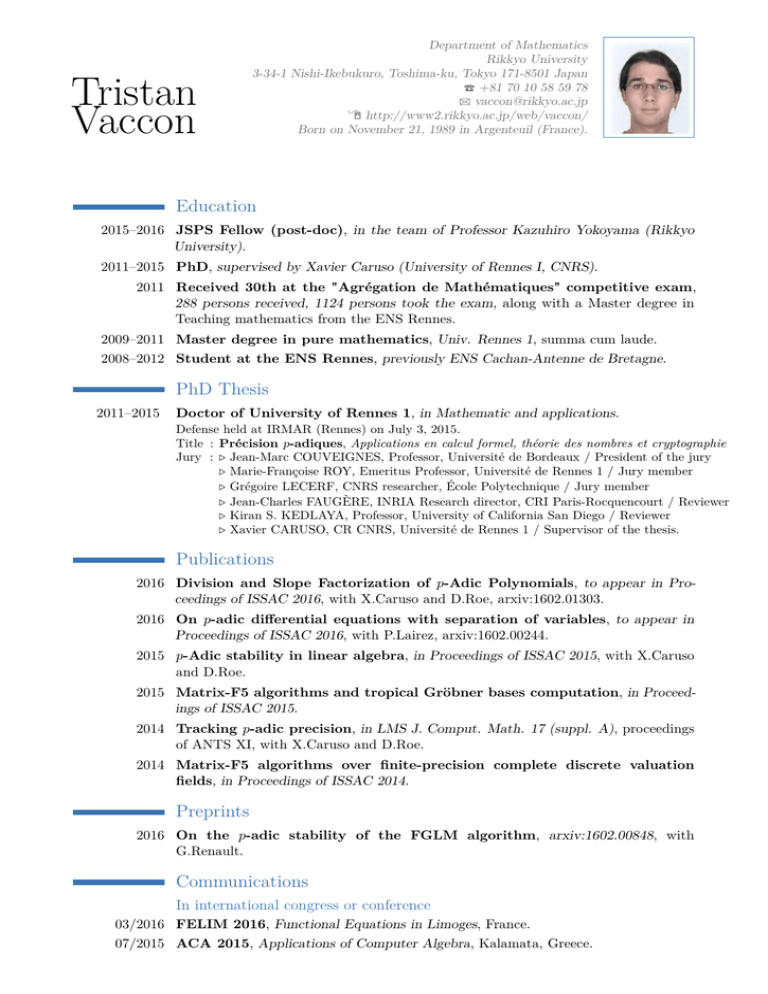 Tristan Vaccon

Department of Mathematics
Rikkyo University
3-34-1 Nishi-Ikebukuro, Toshima-ku, Tokyo 171-8501 Japan
☎ +81 70 10 58 59 78
✉ vaccon@rikkyo.ac.jp
http://www2.rikkyo.ac.jp/web/vaccon/
Born on November 21, 1989 in Argenteuil (France).

Education

2015–2016 JSPS Fellow (post-doc), in the team of Professor Kazuhiro Yokoyama (Rikkyo University).

2011–2015 PhD, supervised by Xavier Caruso (University of Rennes I, CNRS).

2011 Received 30th at the "Agrégation de Mathématiques" competitive exam, 288 persons received, 1124 persons took the exam, along with a Master degree in Teaching mathematics from the ENS Rennes.

2009–2011 Master degree in pure mathematics, Univ. Rennes 1, summa cum laude.

2008–2012 Student at the ENS Rennes, previously ENS Cachan-Antenne de Bretagne.

PhD Thesis

2011–2015 Doctor of University of Rennes 1, in Mathematic and applications.
Defense held at IRMAR (Rennes) on July 3, 2015.
Title : Précision $p$-adiques, Applications en calcul formel, théorie des nombres et cryptographie
Jury : ▷ Jean-Marc COUVEIGNES, Professor, Université de Bordeaux / President of the jury
▷ Marie-Françoise ROY, Emeritus Professor, Université de Rennes 1 / Jury member
▷ Grégoire LECERF, CNRS researcher, École Polytechnique / Jury member
▷ Jean-Charles FAUGÈRE, INRIA Research director, CRI Paris-Rocquencourt / Reviewer
▷ Kiran S. KEDLAYA, Professor, University of California San Diego / Reviewer
▷ Xavier CARUSO, CR CNRS, Université de Rennes 1 / Supervisor of the thesis.

Publications

2016 Division and Slope Factorization of $p$-Adic Polynomials, to appear in Proceedings of ISSAC 2016, with X.Caruso and D.Roe, arxiv:1602.01303.

2016 On $p$-adic differential equations with separation of variables, to appear in Proceedings of ISSAC 2016, with P.Lairez, arxiv:1602.00244.

2015 $p$-Adic stability in linear algebra, in Proceedings of ISSAC 2015, with X.Caruso and D.Roe.

2015 Matrix-F5 algorithms and tropical Gröbner bases computation, in Proceedings of ISSAC 2015.

2014 Tracking $p$-adic precision, in LMS J. Comput. Math. 17 (suppl. A), proceedings of ANTS XI, with X.Caruso and D.Roe.

2014 Matrix-F5 algorithms over finite-precision complete discrete valuation fields, in Proceedings of ISSAC 2014.

Preprints

2016 On the $p$-adic stability of the FGLM algorithm, arxiv:1602.00848, with G.Renault.

Communications

In international congress or conference
03/2016 FELIM 2016, Functional Equations in Limoges, France.
07/2015 ACA 2015, Applications of Computer Algebra, Kalamata, Greece.